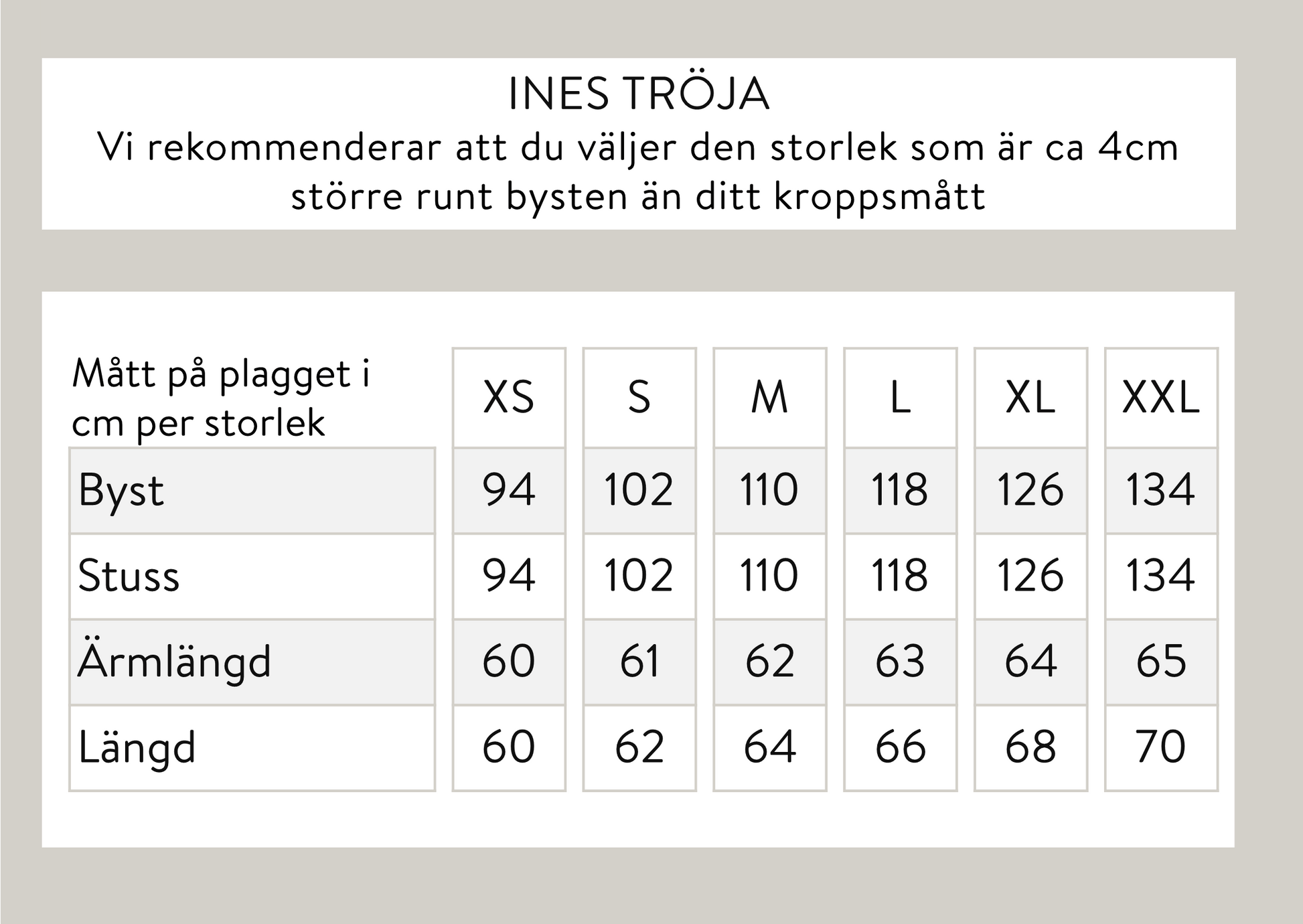 INES TRÖJA
Vi rekommenderar att du väljer den storlek som är ca 4cm större runt bysten än ditt kroppsmått

| Mått på plagget i cm per storlek | XS | S | M | L | XL | XXL |
|---|---|---|---|---|---|---|
| Byst | 94 | 102 | 110 | 118 | 126 | 134 |
| Stuss | 94 | 102 | 110 | 118 | 126 | 134 |
| Ärmlängd | 60 | 61 | 62 | 63 | 64 | 65 |
| Längd | 60 | 62 | 64 | 66 | 68 | 70 |